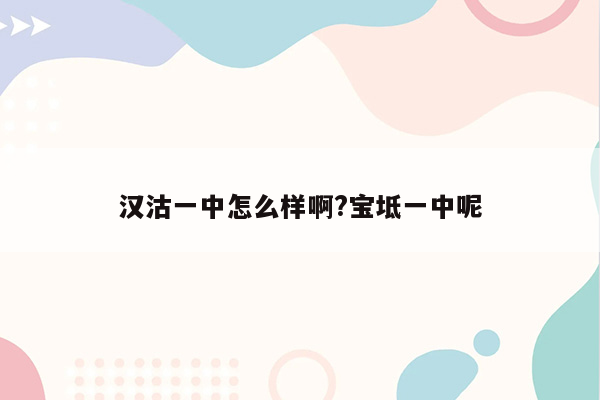 汉沽一中怎么样啊?宝坻一中呢